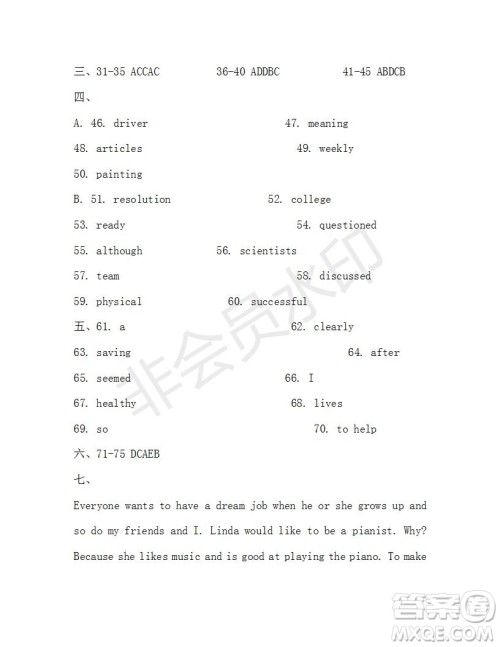 三、31-35 ACCAC 36-40 ADDBC 41-45 ABDCB

四、

A. 46. driver 47. meaning

48. articles 49. weekly

50. painting

B. 51. resolution 52. college

53. ready 54. questioned

55. although 56. scientists

57. team 58. discussed

59. physical 60. successful

五、61. a 62. clearly

63. saving 64. after

65. seemed 66. I

67. healthy 68. lives

69. so 70. to help

六、71-75 DCAEB

七、

Everyone wants to have a dream job when he or she grows up and so do my friends and I. Linda would like to be a pianist. Why? Because she likes music and is good at playing the piano. To make

非会员水印

答案圈
MXQE.COM